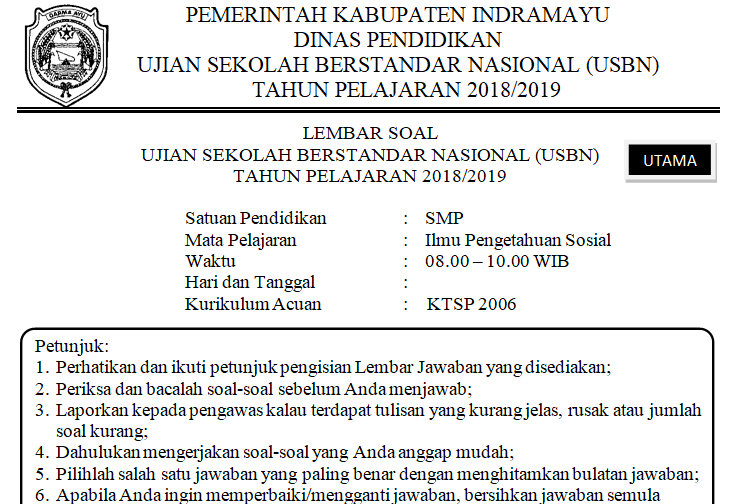 DARMA AYU

PEMERINTAH KABUPATEN INDRAMAYU
DINAS PENDIDIKAN
UJIAN SEKOLAH BERSTANDAR NASIONAL (USBN)
TAHUN PELAJARAN 2018/2019

LEMBAR SOAL
UJIAN SEKOLAH BERSTANDAR NASIONAL (USBN)
TAHUN PELAJARAN 2018/2019

UTAMA

Satuan Pendidikan : SMP
Mata Pelajaran : Ilmu Pengetahuan Sosial
Waktu : 08.00 – 10.00 WIB
Hari dan Tanggal :
Kurikulum Acuan : KTSP 2006

Petunjuk:
1. Perhatikan dan ikuti petunjuk pengisian Lembar Jawaban yang disediakan;
2. Periksa dan bacalah soal-soal sebelum Anda menjawab;
3. Laporkan kepada pengawas kalau terdapat tulisan yang kurang jelas, rusak atau jumlah soal kurang;
4. Dahulukan mengerjakan soal-soal yang Anda anggap mudah;
5. Pilihlah salah satu jawaban yang paling benar dengan menghitamkan bulatan jawaban;
6. Apabila Anda ingin memperbaiki/mengganti jawaban, bersihkan jawaban semula